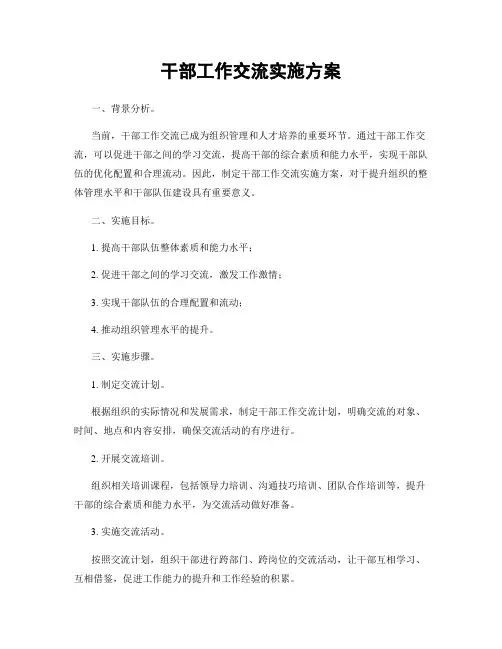 干部工作交流实施方案

一、背景分析。

当前，干部工作交流已成为组织管理和人才培养的重要环节。通过干部工作交流，可以促进干部之间的学习交流，提高干部的综合素质和能力水平，实现干部队伍的优化配置和合理流动。因此，制定干部工作交流实施方案，对于提升组织的整体管理水平和干部队伍建设具有重要意义。

二、实施目标。

1. 提高干部队伍整体素质和能力水平；

2. 促进干部之间的学习交流，激发工作激情；

3. 实现干部队伍的合理配置和流动；

4. 推动组织管理水平的提升。

三、实施步骤。

1. 制定交流计划。

根据组织的实际情况和发展需求，制定干部工作交流计划，明确交流的对象、时间、地点和内容安排，确保交流活动的有序进行。

2. 开展交流培训。

组织相关培训课程，包括领导力培训、沟通技巧培训、团队合作培训等，提升干部的综合素质和能力水平，为交流活动做好准备。

3. 实施交流活动。

按照交流计划，组织干部进行跨部门、跨岗位的交流活动，让干部互相学习、互相借鉴，促进工作能力的提升和工作经验的积累。